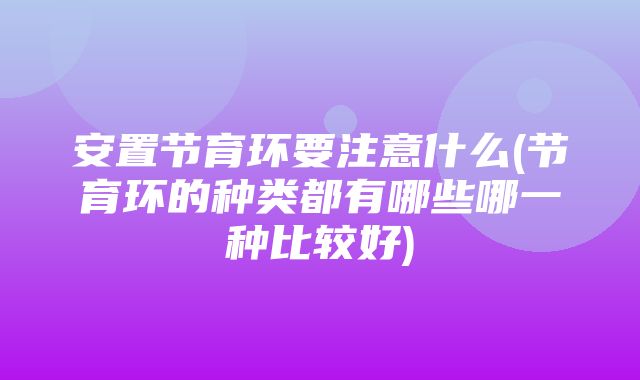 安置节育环要注意什么(节育环的种类都有哪些哪一种比较好)